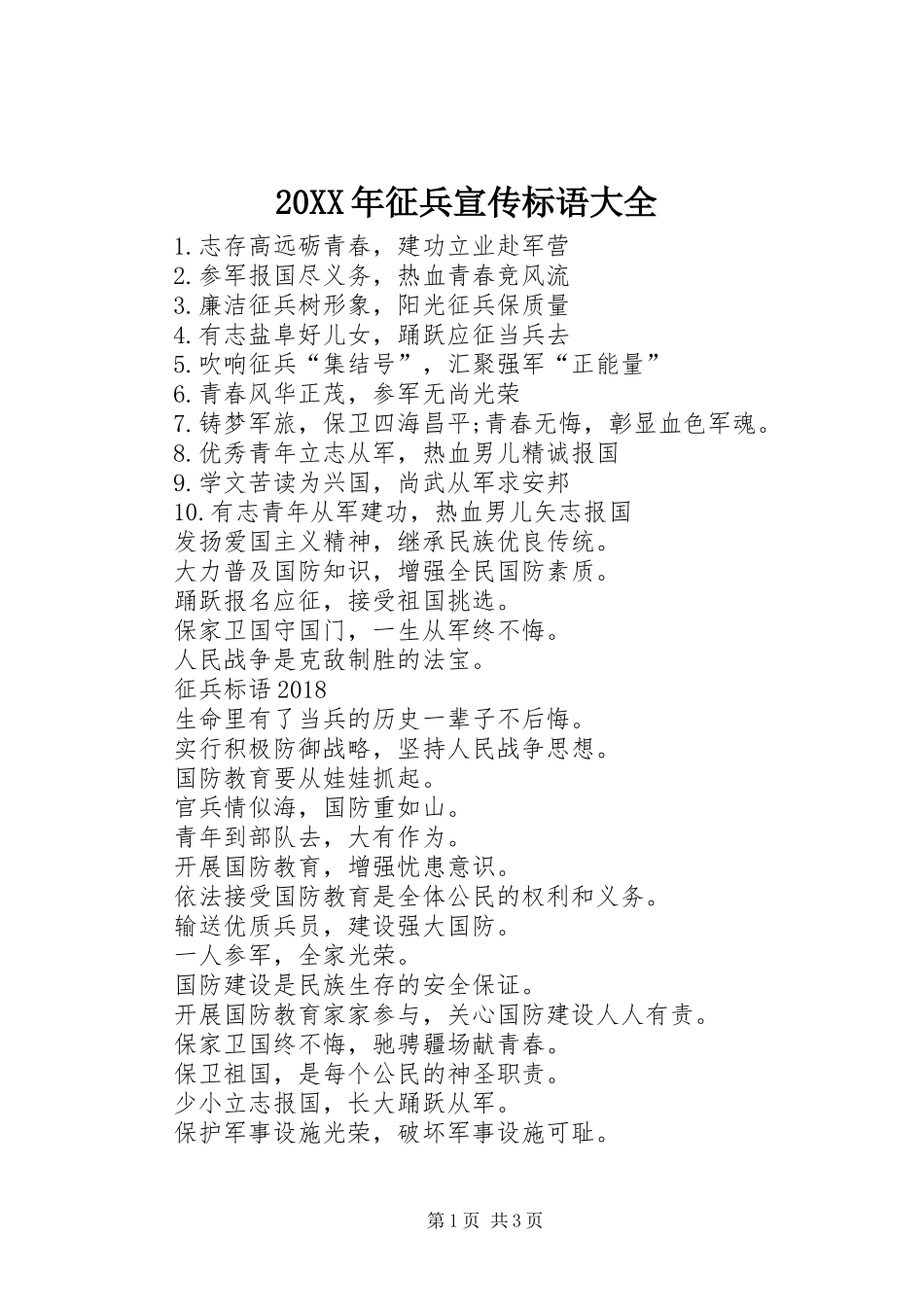 20XX年征兵宣传标语大全

1.志存高远砺青春，建功立业赴军营
2.参军报国尽义务，热血青春竞风流
3.廉洁征兵树形象，阳光征兵保质量
4.有志盐阜好儿女，踊跃应征当兵去
5.吹响征兵“集结号”，汇聚强军“正能量”
6.青春风华正茂，参军无尚光荣
7.铸梦军旅，保卫四海昌平;青春无悔，彰显血色军魂。
8.优秀青年立志从军，热血男儿精诚报国
9.学文苦读为兴国，尚武从军求安邦
10.有志青年从军建功，热血男儿矢志报国
发扬爱国主义精神，继承民族优良传统。
大力普及国防知识，增强全民国防素质。
踊跃报名应征，接受祖国挑选。
保家卫国守国门，一生从军终不悔。
人民战争是克敌制胜的法宝。
征兵标语2018
生命里有了当兵的历史一辈子不后悔。
实行积极防御战略，坚持人民战争思想。
国防教育要从娃娃抓起。
官兵情似海，国防重如山。
青年到部队去，大有作为。
开展国防教育，增强忧患意识。
依法接受国防教育是全体公民的权利和义务。
输送优质兵员，建设强大国防。
一人参军，全家光荣。
国防建设是民族生存的安全保证。
开展国防教育家家参与，关心国防建设人人有责。
保家卫国终不悔，驰骋疆场献青春。
保卫祖国，是每个公民的神圣职责。
少小立志报国，长大踊跃从军。
保护军事设施光荣，破坏军事设施可耻。

第1页 共3页